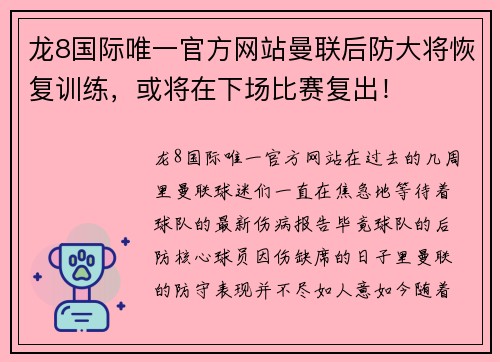 龙8国际唯一官方网站曼联后防大将恢复训练，或将在下场比赛复出！

龙8国际唯一官方网站在过去的几周里曼联球迷们一直在焦急地等待着球队的最新伤病报告毕竟球队的后防核心球员因伤缺席的日子里曼联的防守表现并不尽如人意如今随着